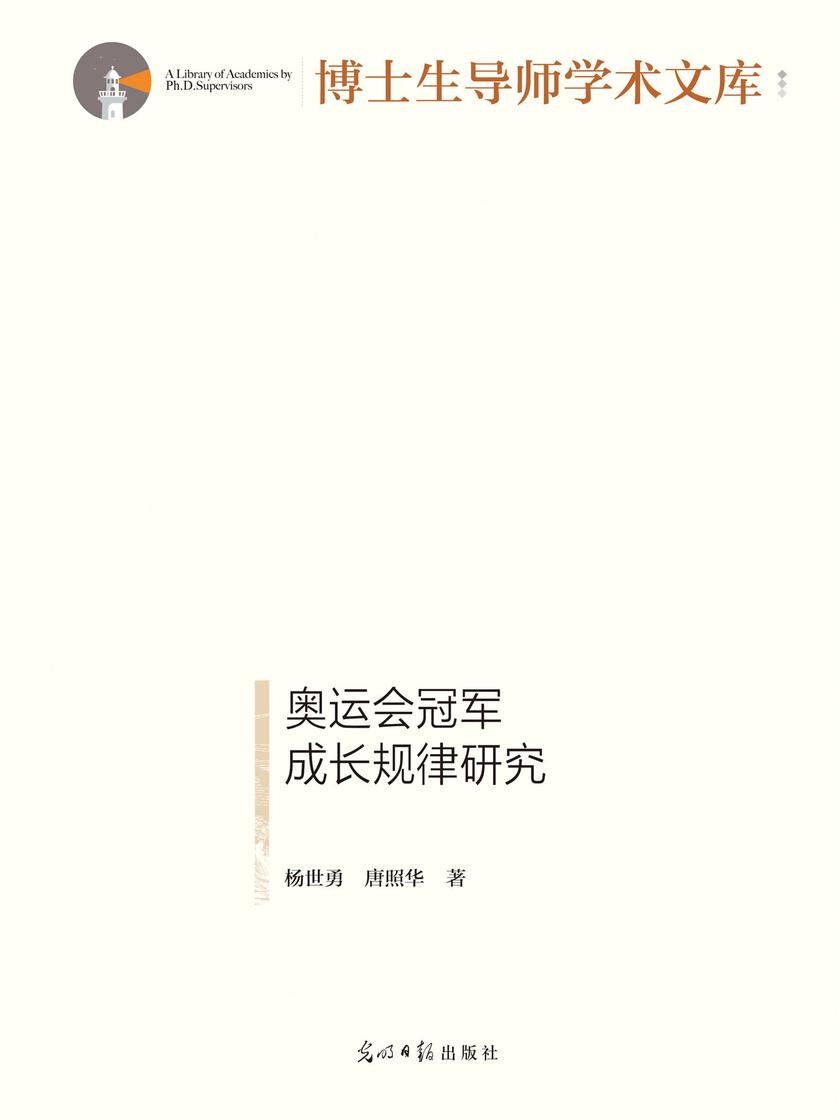 A Library of Academics by Ph.D.Supervisors

博士生导师学术文库

奥运会冠军
成长规律研究

杨世勇 唐照华 著

光明日报出版社